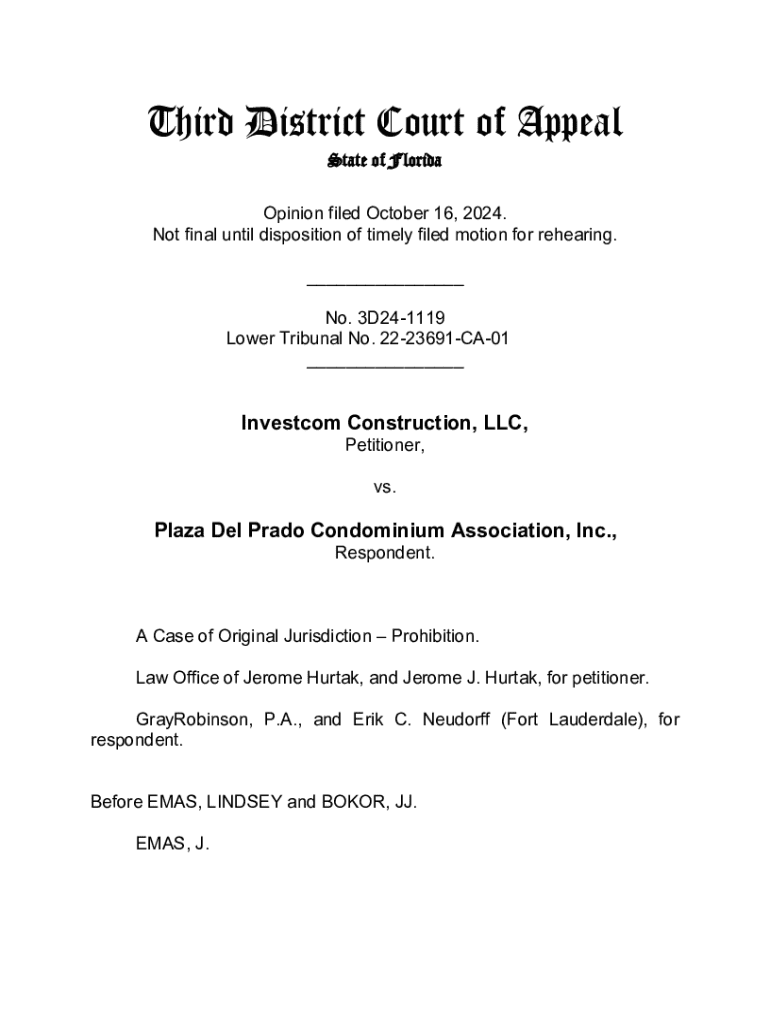 Third District Court of Appeal
State of Florida

Opinion filed October 16, 2024.
Not final until disposition of timely filed motion for rehearing.

________________

No. 3D24-1119
Lower Tribunal No. 22-23691-CA-01
________________

Investcom Construction, LLC,
Petitioner,

vs.

Plaza Del Prado Condominium Association, Inc.,
Respondent.

A Case of Original Jurisdiction – Prohibition.

Law Office of Jerome Hurtak, and Jerome J. Hurtak, for petitioner.

GrayRobinson, P.A., and Erik C. Neudorff (Fort Lauderdale), for respondent.

Before EMAS, LINDSEY and BOKOR, JJ.

EMAS, J.